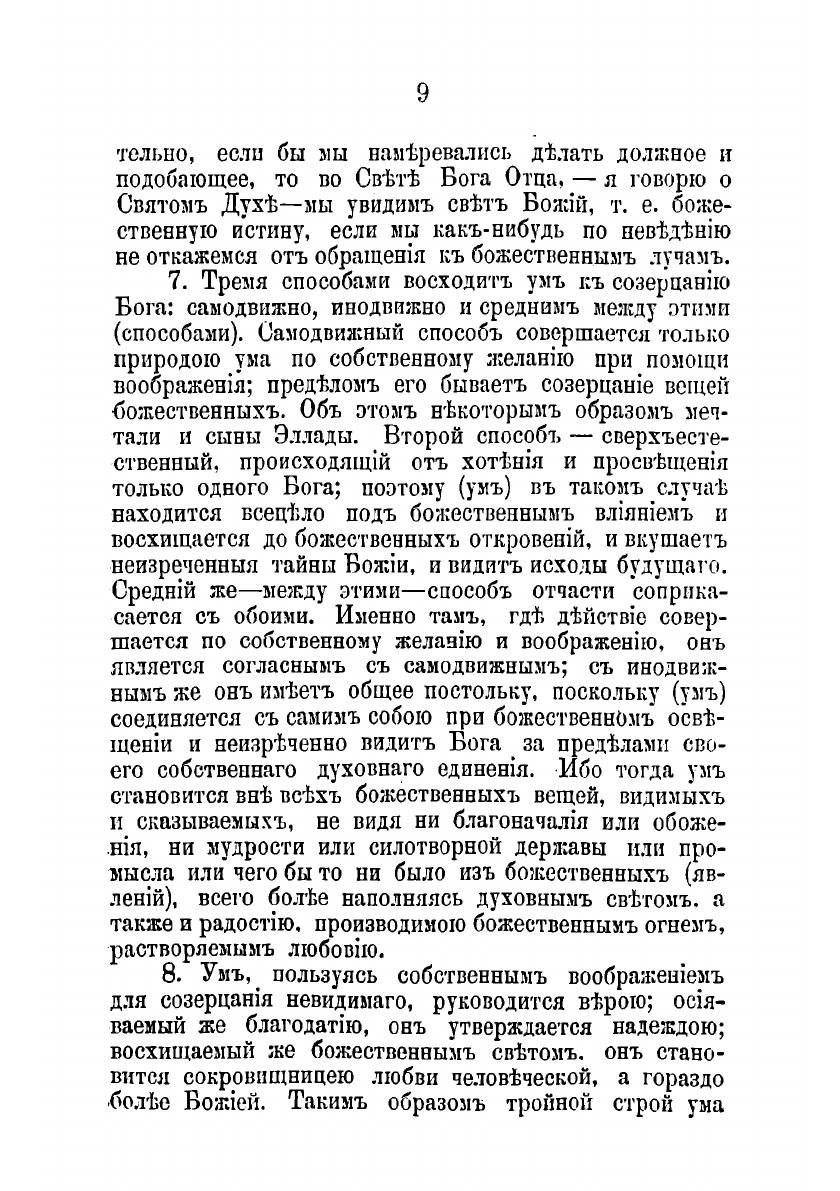 9

тельно, если бы мы намѣревались дѣлать должное и подобающее, то во Свѣтѣ Бога Отца, — я говорю о Святомъ Духѣ—мы увидимъ свѣтъ Божій, т. е. божественную истину, если мы какъ-нибудь по невѣдѣнію не откажемся отъ обращенія къ божественнымъ лучамъ.

7. Тремя способами восходитъ умъ къ созерцанію Бога: самодвижно, инодвижно и среднимъ между этими (способами). Самодвижный способъ совершается только природою ума по собственному желанію при помощи воображенія; предѣломъ его бываетъ созерцаніе вещей божественныхъ. Объ этомъ нѣкоторымъ образомъ мечтали и сыны Эллады. Второй способъ — сверхъестественный, происходящій отъ хотѣнія и просвѣщенія только одного Бога; поэтому (умъ) въ такомъ случаѣ находится всецѣло подъ божественнымъ вліяніемъ и восхищается до божественныхъ откровеній, и вкушаетъ неизреченныя тайны Божіи, и видитъ исходы будущаго. Средній же—между этими—способъ отчасти соприкасается съ обоими. Именно тамъ, гдѣ дѣйствіе совершается по собственному желанію и воображенію, онъ является согласнымъ съ самодвижнымъ; съ инодвижнымъ же онъ имѣетъ общее постольку, поскольку (умъ) соединяется съ самимъ собою при божественномъ освѣщеніи и неизрѣченно видитъ Бога за предѣлами своего собственнаго духовнаго единенія. Ибо тогда умъ становится внѣ всѣхъ божественныхъ вещей, видимыхъ и сказываемыхъ, не видя ни благоначалія или обоженія, ни мудрости или силотворной державы или промысла или чего бы то ни было изъ божественныхъ (явленій), всего болѣе наполняясь духовнымъ свѣтомъ, а также и радостію, производимою божественнымъ огнемъ, растворяемымъ любовію.

8. Умъ, пользуясь собственнымъ воображеніемъ для созерцанія невидимаго, руководится вѣрою; осіяваемый же благодатію, онъ утверждается надеждою; восхищаемый же божественнымъ свѣтомъ, онъ становится сокровищницею любви человѣческой, а гораздо болѣе Божіей. Такимъ образомъ тройной строй ума